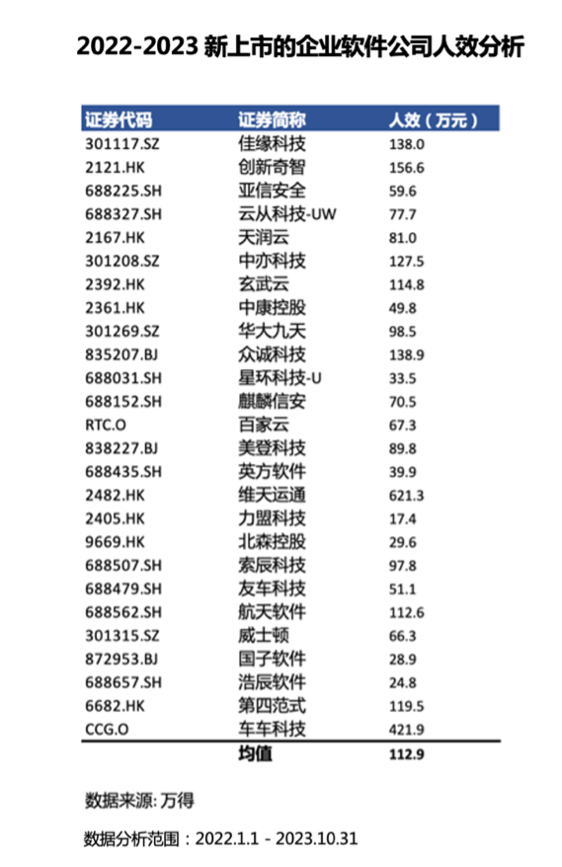 2022-2023 新上市的企业软件公司人效分析

| 证券代码 | 证券简称 | 人效（万元） |
|---|---|---|
| 301117.SZ | 佳缘科技 | 138.0 |
| 2121.HK | 创新奇智 | 156.6 |
| 688225.SH | 亚信安全 | 59.6 |
| 688327.SH | 云从科技-UW | 77.7 |
| 2167.HK | 天润云 | 81.0 |
| 301208.SZ | 中亦科技 | 127.5 |
| 2392.HK | 玄武云 | 114.8 |
| 2361.HK | 中康控股 | 49.8 |
| 301269.SZ | 华大九天 | 98.5 |
| 835207.BJ | 众诚科技 | 138.9 |
| 688031.SH | 星环科技-U | 33.5 |
| 688152.SH | 麒麟信安 | 70.5 |
| RTC.O | 百家云 | 67.3 |
| 838227.BJ | 美登科技 | 89.8 |
| 688435.SH | 英方软件 | 39.9 |
| 2482.HK | 维天运通 | 621.3 |
| 2405.HK | 力盟科技 | 17.4 |
| 9669.HK | 北森控股 | 29.6 |
| 688507.SH | 索辰科技 | 97.8 |
| 688479.SH | 友车科技 | 51.1 |
| 688562.SH | 航天软件 | 112.6 |
| 301315.SZ | 威士顿 | 66.3 |
| 872953.BJ | 国子软件 | 28.9 |
| 688657.SH | 浩辰软件 | 24.8 |
| 6682.HK | 第四范式 | 119.5 |
| CCG.O | 车车科技 | 421.9 |
| | 均值 | 112.9 |

数据来源: 万得

数据分析范围：2022.1.1 - 2023.10.31